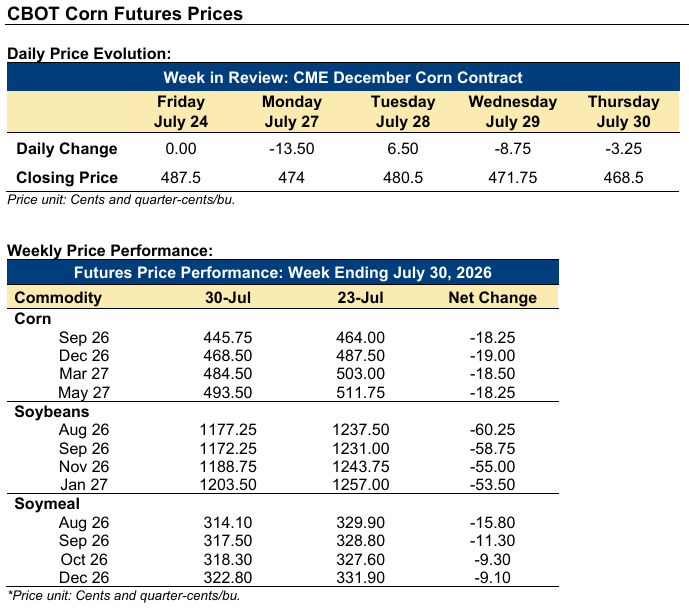 CBOT Corn Futures Prices

Daily Price Evolution:

| Week in Review: CME December Corn Contract | | | | | |
|---|---|---|---|---|---|
| | Friday July 24 | Monday July 27 | Tuesday July 28 | Wednesday July 29 | Thursday July 30 |
| Daily Change | 0.00 | -13.50 | 6.50 | -8.75 | -3.25 |
| Closing Price | 487.5 | 474 | 480.5 | 471.75 | 468.5 |

Price unit: Cents and quarter-cents/bu.

Weekly Price Performance:

| Futures Price Performance: Week Ending July 30, 2026 | | | |
|---|---|---|---|
| Commodity | 30-Jul | 23-Jul | Net Change |
| Corn | | | |
| Sep 26 | 445.75 | 464.00 | -18.25 |
| Dec 26 | 468.50 | 487.50 | -19.00 |
| Mar 27 | 484.50 | 503.00 | -18.50 |
| May 27 | 493.50 | 511.75 | -18.25 |
| Soybeans | | | |
| Aug 26 | 1177.25 | 1237.50 | -60.25 |
| Sep 26 | 1172.25 | 1231.00 | -58.75 |
| Nov 26 | 1188.75 | 1243.75 | -55.00 |
| Jan 27 | 1203.50 | 1257.00 | -53.50 |
| Soymeal | | | |
| Aug 26 | 314.10 | 329.90 | -15.80 |
| Sep 26 | 317.50 | 328.80 | -11.30 |
| Oct 26 | 318.30 | 327.60 | -9.30 |
| Dec 26 | 322.80 | 331.90 | -9.10 |

*Price unit: Cents and quarter-cents/bu.